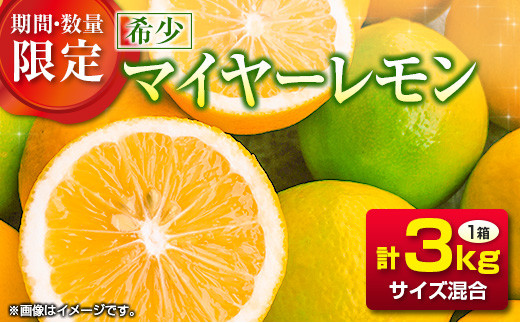 期間・数量
限定

希少
マイヤーレモン

1箱
計3kg
サイズ混合

※画像はイメージです。